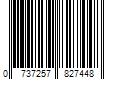 0 737257 827448